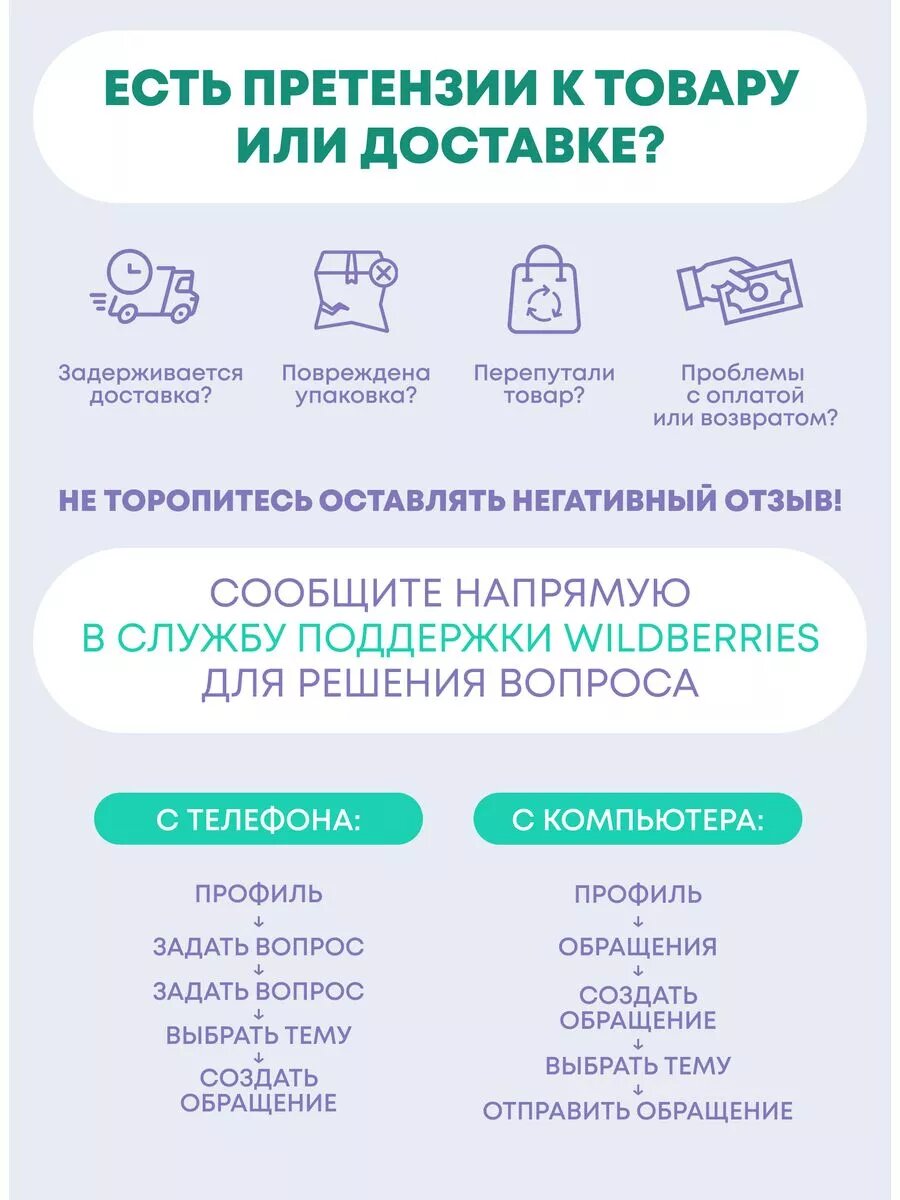 ЕСТЬ ПРЕТЕНЗИИ К ТОВАРУ ИЛИ ДОСТАВКЕ?

Задерживается доставка?

Повреждена упаковка?

Перепутали товар?

Проблемы с оплатой или возвратом?

НЕ ТОРОПИТЕСЬ ОСТАВЛЯТЬ НЕГАТИВНЫЙ ОТЗЫВ!

СООБЩИТЕ НАПРЯМУЮ В СЛУЖБУ ПОДДЕРЖКИ WILDBERRIES ДЛЯ РЕШЕНИЯ ВОПРОСА

С ТЕЛЕФОНА:

ПРОФИЛЬ
↓
ЗАДАТЬ ВОПРОС
↓
ЗАДАТЬ ВОПРОС
↓
ВЫБРАТЬ ТЕМУ
↓
СОЗДАТЬ ОБРАЩЕНИЕ

С КОМПЬЮТЕРА:

ПРОФИЛЬ
↓
ОБРАЩЕНИЯ
↓
СОЗДАТЬ ОБРАЩЕНИЕ
↓
ВЫБРАТЬ ТЕМУ
↓
ОТПРАВИТЬ ОБРАЩЕНИЕ